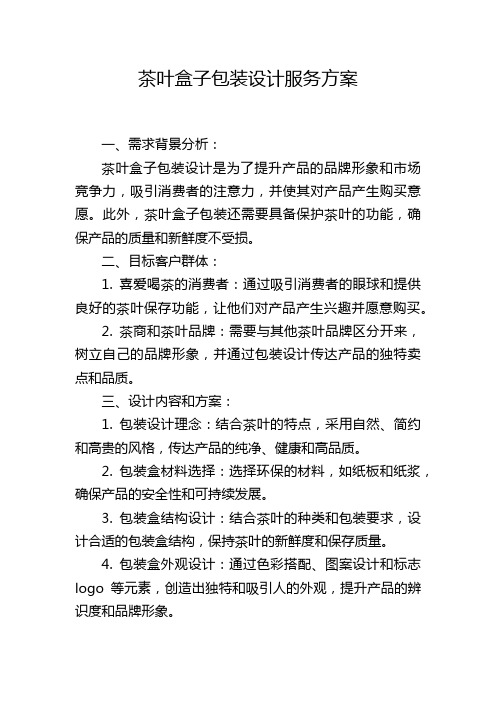 茶叶盒子包装设计服务方案

一、需求背景分析：

茶叶盒子包装设计是为了提升产品的品牌形象和市场竞争力，吸引消费者的注意力，并使其对产品产生购买意愿。此外，茶叶盒子包装还需要具备保护茶叶的功能，确保产品的质量和新鲜度不受损。

二、目标客户群体：

1. 喜爱喝茶的消费者：通过吸引消费者的眼球和提供良好的茶叶保存功能，让他们对产品产生兴趣并愿意购买。

2. 茶商和茶叶品牌：需要与其他茶叶品牌区分开来，树立自己的品牌形象，并通过包装设计传达产品的独特卖点和品质。

三、设计内容和方案：

1. 包装设计理念：结合茶叶的特点，采用自然、简约和高贵的风格，传达产品的纯净、健康和高品质。

2. 包装盒材料选择：选择环保的材料，如纸板和纸浆，确保产品的安全性和可持续发展。

3. 包装盒结构设计：结合茶叶的种类和包装要求，设计合适的包装盒结构，保持茶叶的新鲜度和保存质量。

4. 包装盒外观设计：通过色彩搭配、图案设计和标志 logo 等元素，创造出独特和吸引人的外观，提升产品的辨识度和品牌形象。